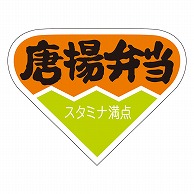 唐揚弁当

スタミナ満点